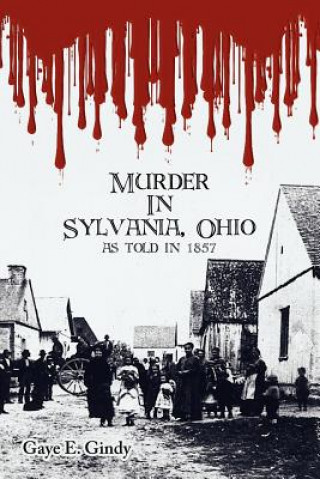 MURDER
IN
SYLVANIA, OHIO
AS TOLD IN 1857

Gaye E. Gindy